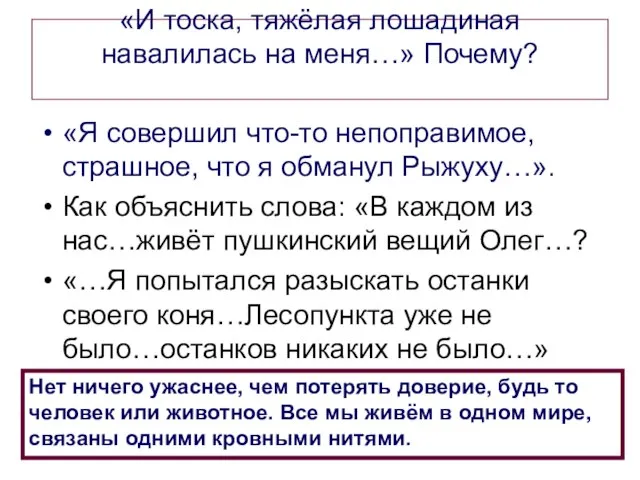 «И тоска, тяжёлая лошадиная навалилась на меня…» Почему?

• «Я совершил что-то непоправимое, страшное, что я обманул Рыжуху…».

• Как объяснить слова: «В каждом из нас…живёт пушкинский вещий Олег…?

• «…Я попытался разыскать останки своего коня…Лесопункта уже не было…останков никаких не было…»

Нет ничего ужаснее, чем потерять доверие, будь то человек или животное. Все мы живём в одном мире, связаны одними кровными нитями.